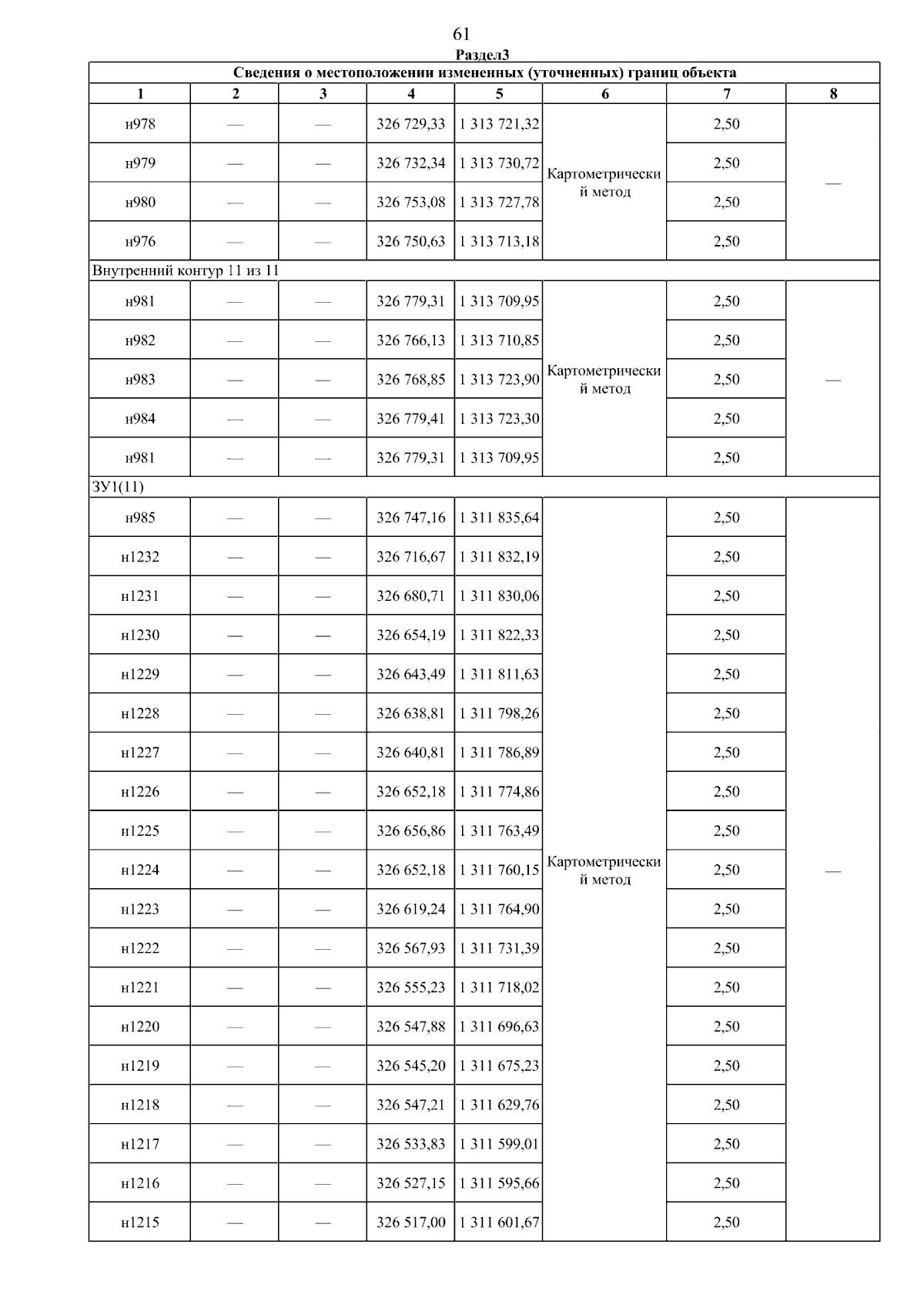 61

Раздел3

| Сведения о местоположении измененных (уточненных) границ объекта | | | | | | | |
|---|---|---|---|---|---|---|---|
| 1 | 2 | 3 | 4 | 5 | 6 | 7 | 8 |
| н978 | — | — | 326 729,33 | 1 313 721,32 | Картометрический метод | 2,50 | — |
| н979 | — | — | 326 732,34 | 1 313 730,72 | | 2,50 | |
| н980 | — | — | 326 753,08 | 1 313 727,78 | | 2,50 | |
| н976 | — | — | 326 750,63 | 1 313 713,18 | | 2,50 | |
| Внутренний контур 11 из 11 | | | | | | | |
| н981 | — | — | 326 779,31 | 1 313 709,95 | Картометрический метод | 2,50 | — |
| н982 | — | — | 326 766,13 | 1 313 710,85 | | 2,50 | |
| н983 | — | — | 326 768,85 | 1 313 723,90 | | 2,50 | |
| н984 | — | — | 326 779,41 | 1 313 723,30 | | 2,50 | |
| н981 | — | — | 326 779,31 | 1 313 709,95 | | 2,50 | |
| ЗУ1(11) | | | | | | | |
| н985 | — | — | 326 747,16 | 1 311 835,64 | Картометрический метод | 2,50 | — |
| н1232 | — | — | 326 716,67 | 1 311 832,19 | | 2,50 | |
| н1231 | — | — | 326 680,71 | 1 311 830,06 | | 2,50 | |
| н1230 | — | — | 326 654,19 | 1 311 822,33 | | 2,50 | |
| н1229 | — | — | 326 643,49 | 1 311 811,63 | | 2,50 | |
| н1228 | — | — | 326 638,81 | 1 311 798,26 | | 2,50 | |
| н1227 | — | — | 326 640,81 | 1 311 786,89 | | 2,50 | |
| н1226 | — | — | 326 652,18 | 1 311 774,86 | | 2,50 | |
| н1225 | — | — | 326 656,86 | 1 311 763,49 | | 2,50 | |
| н1224 | — | — | 326 652,18 | 1 311 760,15 | | 2,50 | |
| н1223 | — | — | 326 619,24 | 1 311 764,90 | | 2,50 | |
| н1222 | — | — | 326 567,93 | 1 311 731,39 | | 2,50 | |
| н1221 | — | — | 326 555,23 | 1 311 718,02 | | 2,50 | |
| н1220 | — | — | 326 547,88 | 1 311 696,63 | | 2,50 | |
| н1219 | — | — | 326 545,20 | 1 311 675,23 | | 2,50 | |
| н1218 | — | — | 326 547,21 | 1 311 629,76 | | 2,50 | |
| н1217 | — | — | 326 533,83 | 1 311 599,01 | | 2,50 | |
| н1216 | — | — | 326 527,15 | 1 311 595,66 | | 2,50 | |
| н1215 | — | — | 326 517,00 | 1 311 601,67 | | 2,50 | |